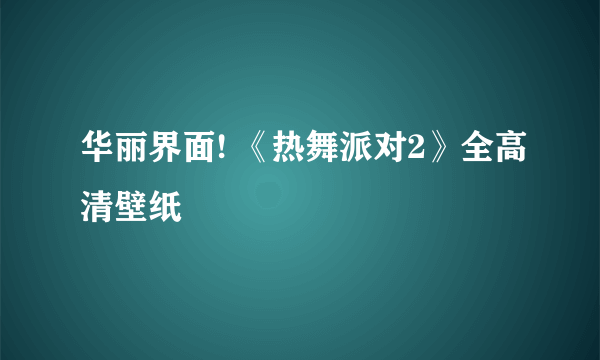 华丽界面!《热舞派对2》全高清壁纸